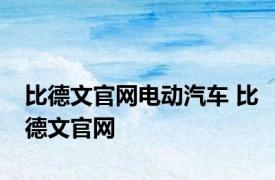 比德文官网电动汽车 比德文官网